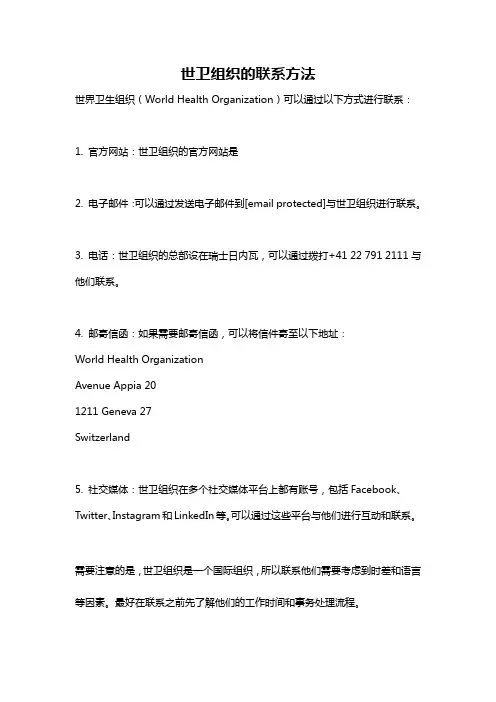 世卫组织的联系方法

世界卫生组织（World Health Organization）可以通过以下方式进行联系：

1. 官方网站：世卫组织的官方网站是

2. 电子邮件：可以通过发送电子邮件到[email protected]与世卫组织进行联系。

3. 电话：世卫组织的总部设在瑞士日内瓦，可以通过拨打+41 22 791 2111 与他们联系。

4. 邮寄信函：如果需要邮寄信函，可以将信件寄至以下地址：

World Health Organization

Avenue Appia 20

1211 Geneva 27

Switzerland

5. 社交媒体：世卫组织在多个社交媒体平台上都有账号，包括 Facebook、Twitter、Instagram 和 LinkedIn 等。可以通过这些平台与他们进行互动和联系。

需要注意的是，世卫组织是一个国际组织，所以联系他们需要考虑到时差和语言等因素。最好在联系之前先了解他们的工作时间和事务处理流程。